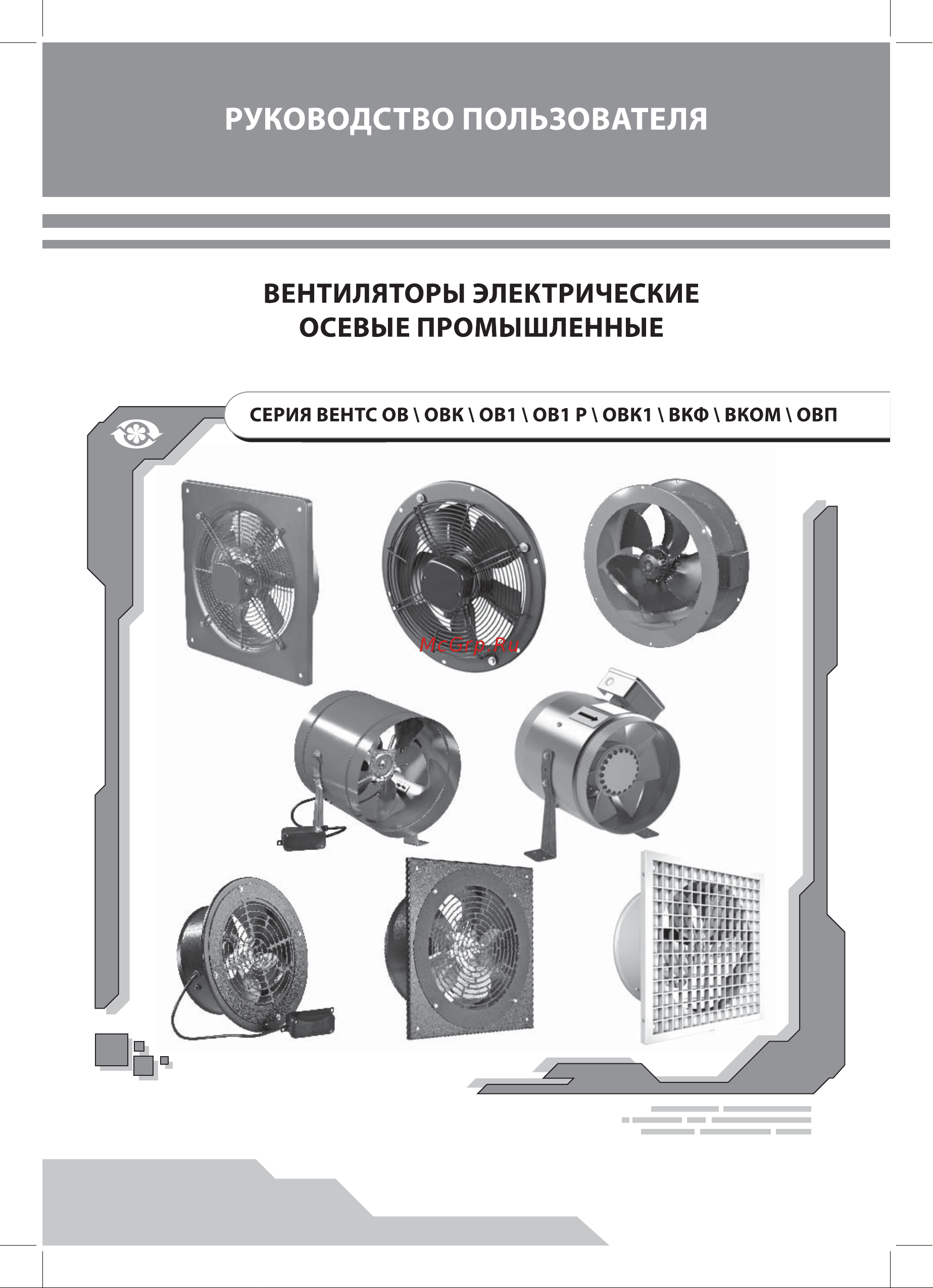 РУКОВОДСТВО ПОЛЬЗОВАТЕЛЯ

ВЕНТИЛЯТОРЫ ЭЛЕКТРИЧЕСКИЕ
ОСЕВЫЕ ПРОМЫШЛЕННЫЕ

СЕРИЯ ВЕНТС ОВ \ ОВК \ ОВ1 \ ОВ1 Р \ ОВК1 \ ВКФ \ ВКОМ \ ОВП

McGrp.Ru